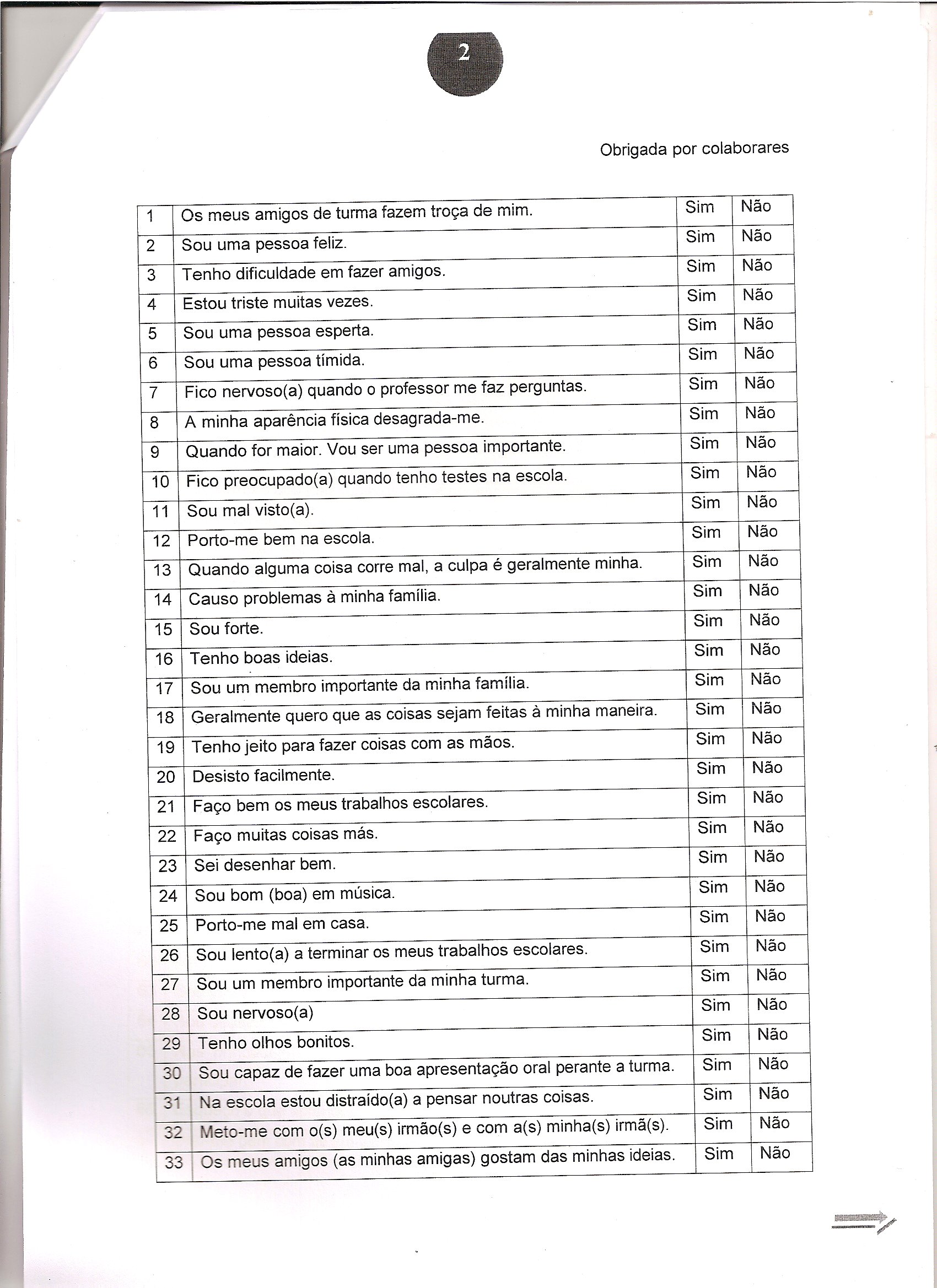 2

Obrigada por colaborares

| 1 | Os meus amigos de turma fazem troça de mim. | Sim | Não |
|---|---|---|---|
| 2 | Sou uma pessoa feliz. | Sim | Não |
| 3 | Tenho dificuldade em fazer amigos. | Sim | Não |
| 4 | Estou triste muitas vezes. | Sim | Não |
| 5 | Sou uma pessoa esperta. | Sim | Não |
| 6 | Sou uma pessoa tímida. | Sim | Não |
| 7 | Fico nervoso(a) quando o professor me faz perguntas. | Sim | Não |
| 8 | A minha aparência física desagrada-me. | Sim | Não |
| 9 | Quando for maior. Vou ser uma pessoa importante. | Sim | Não |
| 10 | Fico preocupado(a) quando tenho testes na escola. | Sim | Não |
| 11 | Sou mal visto(a). | Sim | Não |
| 12 | Porto-me bem na escola. | Sim | Não |
| 13 | Quando alguma coisa corre mal, a culpa é geralmente minha. | Sim | Não |
| 14 | Causo problemas à minha família. | Sim | Não |
| 15 | Sou forte. | Sim | Não |
| 16 | Tenho boas ideias. | Sim | Não |
| 17 | Sou um membro importante da minha família. | Sim | Não |
| 18 | Geralmente quero que as coisas sejam feitas à minha maneira. | Sim | Não |
| 19 | Tenho jeito para fazer coisas com as mãos. | Sim | Não |
| 20 | Desisto facilmente. | Sim | Não |
| 21 | Faço bem os meus trabalhos escolares. | Sim | Não |
| 22 | Faço muitas coisas más. | Sim | Não |
| 23 | Sei desenhar bem. | Sim | Não |
| 24 | Sou bom (boa) em música. | Sim | Não |
| 25 | Porto-me mal em casa. | Sim | Não |
| 26 | Sou lento(a) a terminar os meus trabalhos escolares. | Sim | Não |
| 27 | Sou um membro importante da minha turma. | Sim | Não |
| 28 | Sou nervoso(a) | Sim | Não |
| 29 | Tenho olhos bonitos. | Sim | Não |
| 30 | Sou capaz de fazer uma boa apresentação oral perante a turma. | Sim | Não |
| 31 | Na escola estou distraído(a) a pensar noutras coisas. | Sim | Não |
| 32 | Meto-me com o(s) meu(s) irmão(s) e com a(s) minha(s) irmã(s). | Sim | Não |
| 33 | Os meus amigos (as minhas amigas) gostam das minhas ideias. | Sim | Não |